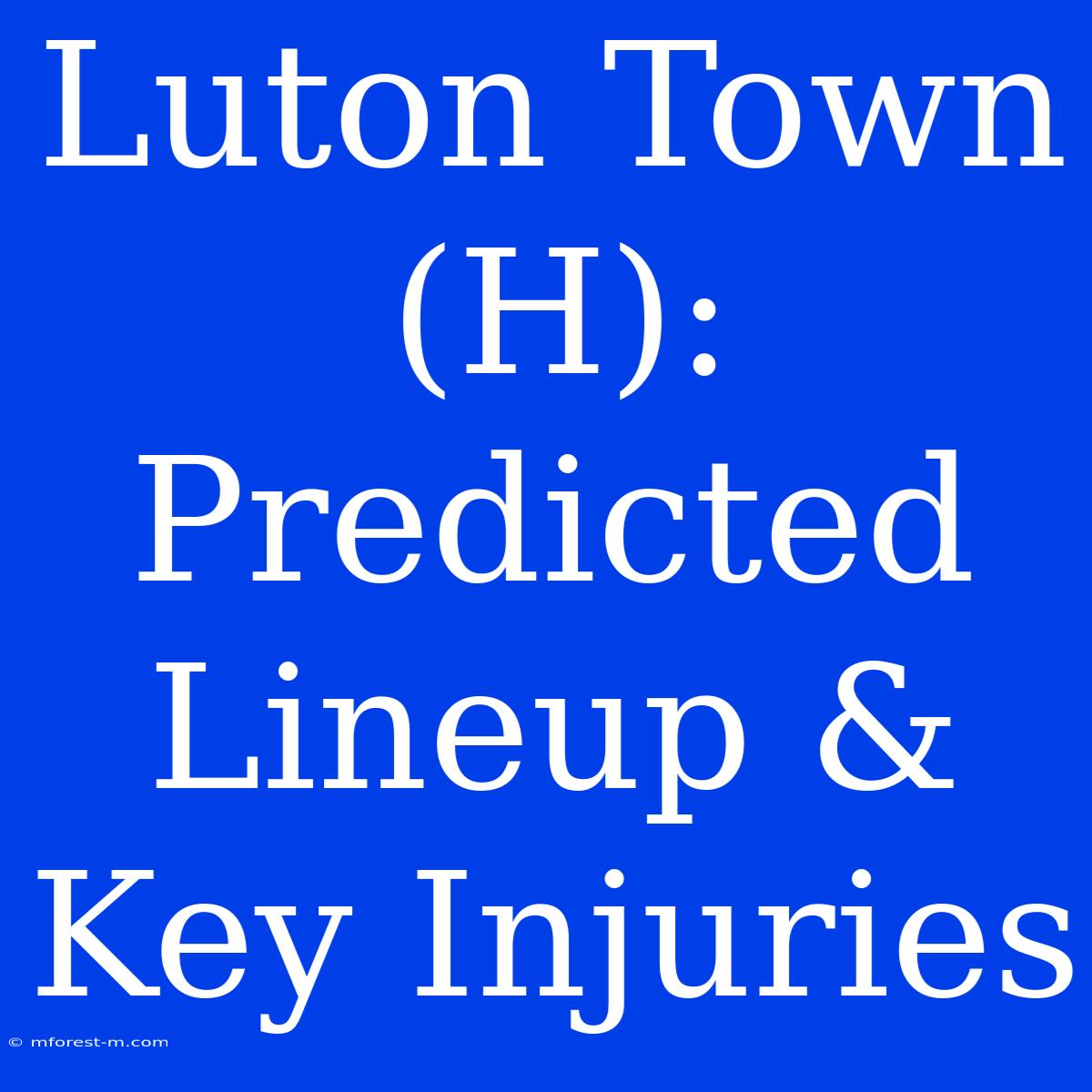 Luton Town (H): Predicted Lineup & Key Injuries

© mforest-m.com